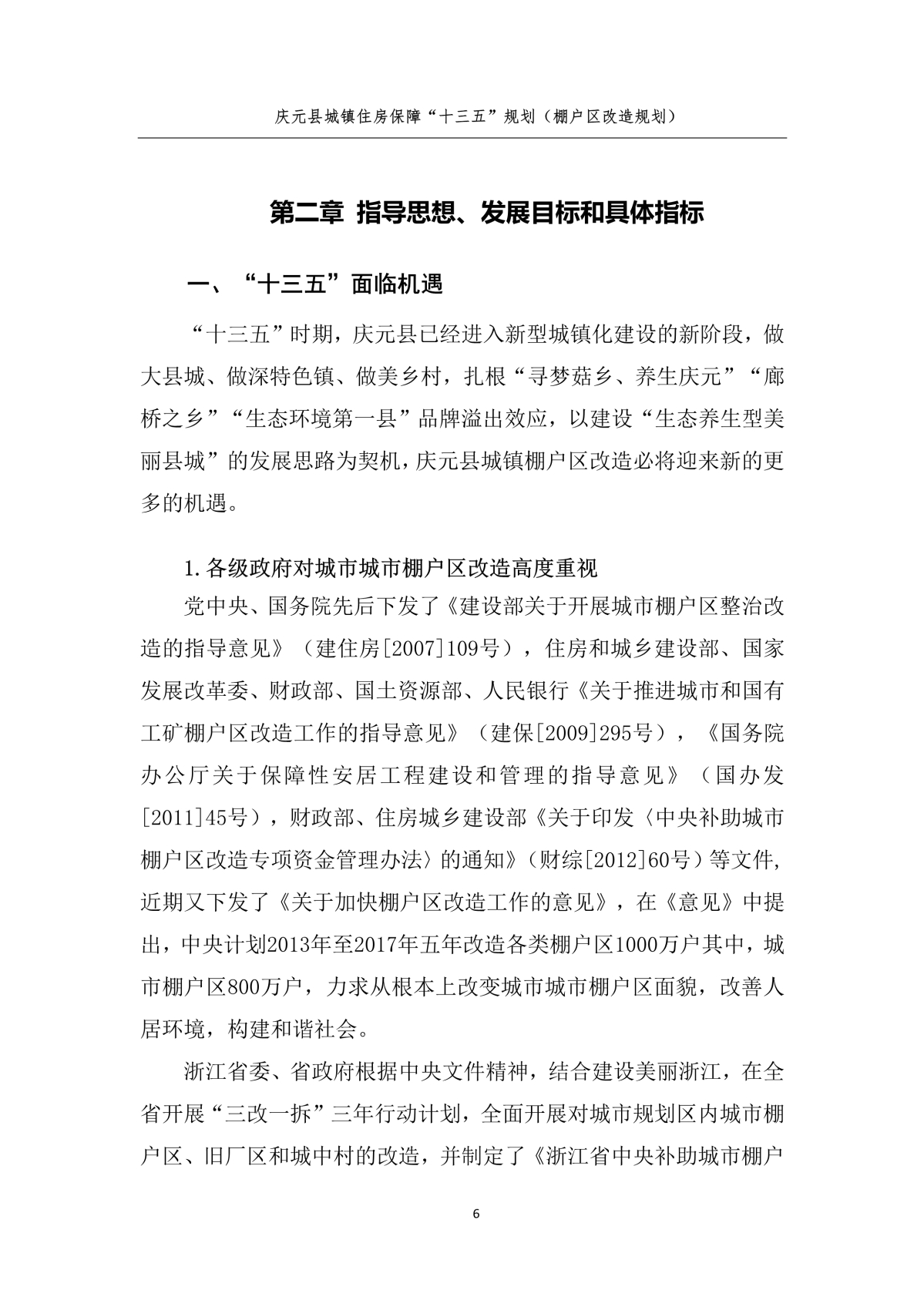 庆元县城镇住房保障“十三五”规划（棚户区改造规划）

第二章 指导思想、发展目标和具体指标

一、“十三五”面临机遇

“十三五”时期，庆元县已经进入新型城镇化建设的新阶段，做大县城、做深特色镇、做美乡村，扎根“寻梦菇乡、养生庆元”“廊桥之乡”“生态环境第一县”品牌溢出效应，以建设“生态养生型美丽县城”的发展思路为契机，庆元县城镇棚户区改造必将迎来新的更多的机遇。

1.各级政府对城市城市棚户区改造高度重视

党中央、国务院先后下发了《建设部关于开展城市棚户区整治改造的指导意见》（建住房[2007]109号），住房和城乡建设部、国家发展改革委、财政部、国土资源部、人民银行《关于推进城市和国有工矿棚户区改造工作的指导意见》（建保[2009]295号），《国务院办公厅关于保障性安居工程建设和管理的指导意见》（国办发[2011]45号），财政部、住房城乡建设部《关于印发〈中央补助城市棚户区改造专项资金管理办法〉的通知》（财综[2012]60号）等文件，近期又下发了《关于加快棚户区改造工作的意见》，在《意见》中提出，中央计划2013年至2017年五年改造各类棚户区1000万户其中，城市棚户区800万户，力求从根本上改变城市城市棚户区面貌，改善人居环境，构建和谐社会。

浙江省委、省政府根据中央文件精神，结合建设美丽浙江，在全省开展“三改一拆”三年行动计划，全面开展对城市规划区内城市棚户区、旧厂区和城中村的改造，并制定了《浙江省中央补助城市棚户

6